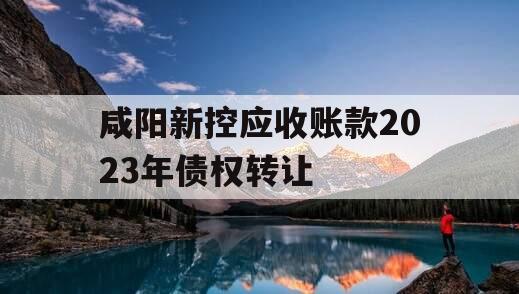 咸阳新控应收账款2023年债权转让